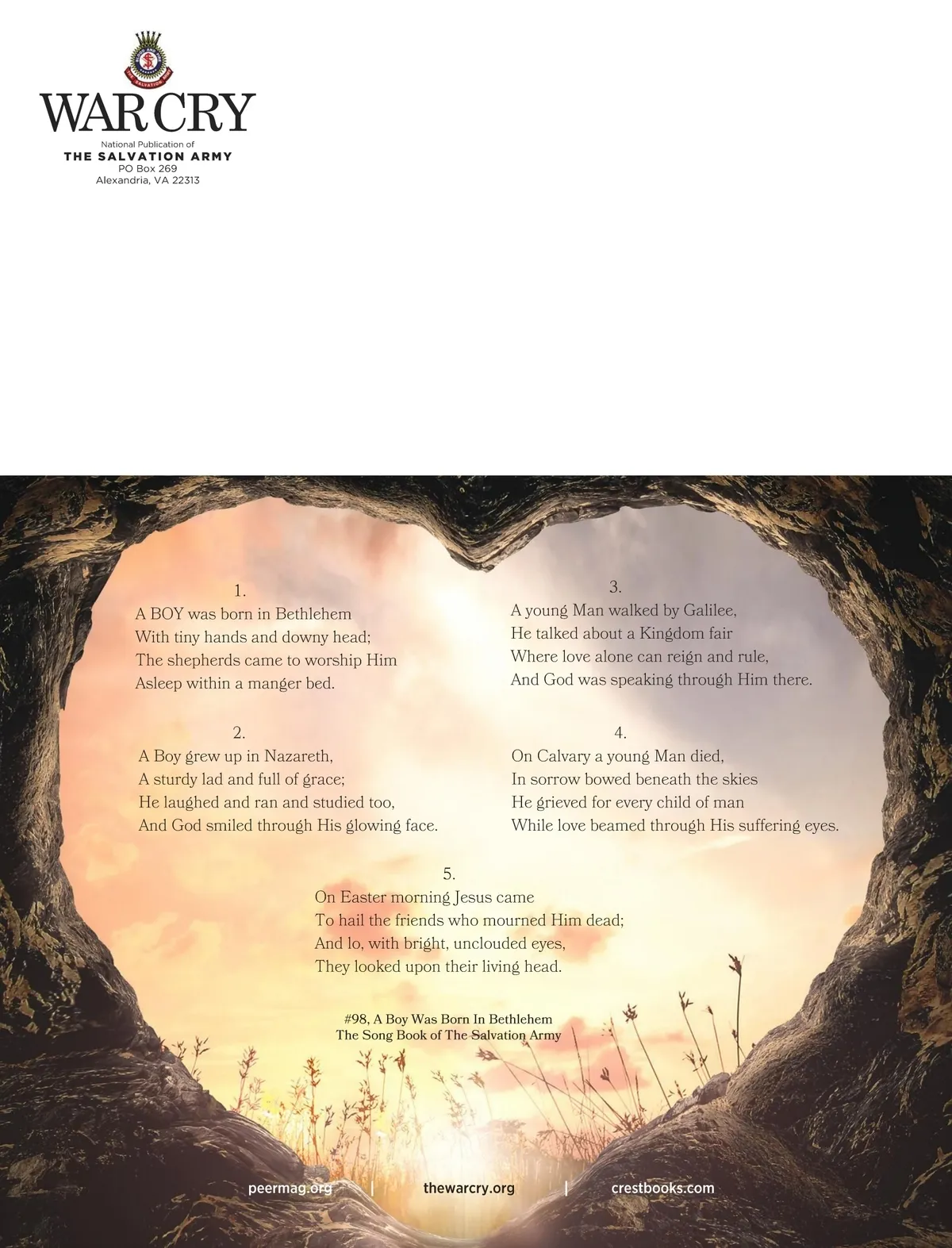 THE SALVATION ARMY

WAR CRY

National Publication of
THE SALVATION ARMY
PO Box 269
Alexandria, VA 22313

1.
A BOY was born in Bethlehem
With tiny hands and downy head;
The shepherds came to worship Him
Asleep within a manger bed.

2.
A Boy grew up in Nazareth,
A sturdy lad and full of grace;
He laughed and ran and studied too,
And God smiled through His glowing face.

3.
A young Man walked by Galilee,
He talked about a Kingdom fair
Where love alone can reign and rule,
And God was speaking through Him there.

4.
On Calvary a young Man died,
In sorrow bowed beneath the skies
He grieved for every child of man
While love beamed through His suffering eyes.

5.
On Easter morning Jesus came
To hail the friends who mourned Him dead;
And lo, with bright, unclouded eyes,
They looked upon their living head.

#98, A Boy Was Born In Bethlehem
The Song Book of The Salvation Army

peermag.org | thewarcry.org | crestbooks.com